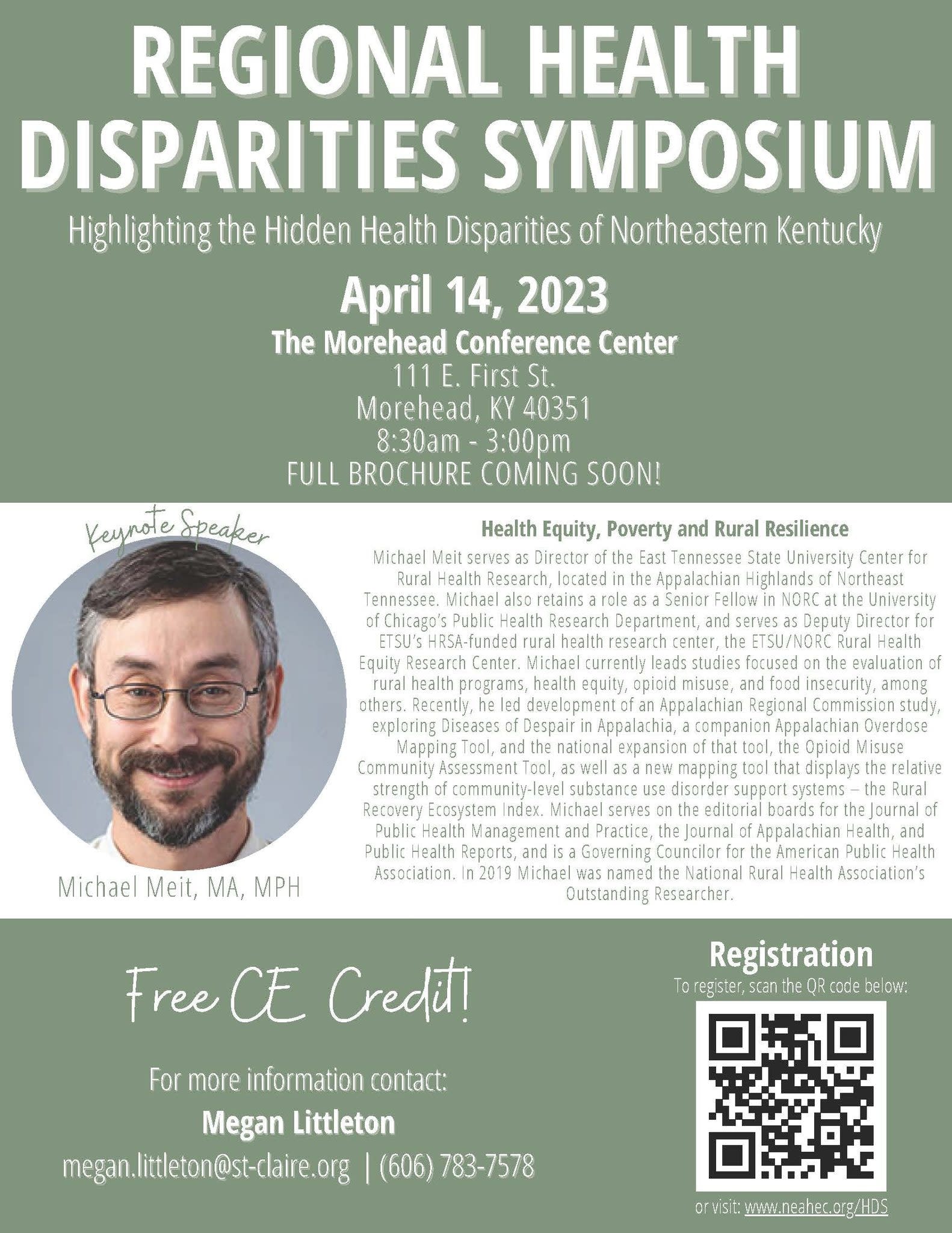 REGIONAL HEALTH DISPARITIES SYMPOSIUM

Highlighting the Hidden Health Disparities of Northeastern Kentucky

April 14, 2023

The Morehead Conference Center
111 E. First St.
Morehead, KY 40351
8:30am - 3:00pm
FULL BROCHURE COMING SOON!

Keynote Speaker

Michael Meit, MA, MPH

Health Equity, Poverty and Rural Resilience

Michael Meit serves as Director of the East Tennessee State University Center for Rural Health Research, located in the Appalachian Highlands of Northeast Tennessee. Michael also retains a role as a Senior Fellow in NORC at the University of Chicago's Public Health Research Department, and serves as Deputy Director for ETSU's HRSA-funded rural health research center, the ETSU/NORC Rural Health Equity Research Center. Michael currently leads studies focused on the evaluation of rural health programs, health equity, opioid misuse, and food insecurity, among others. Recently, he led development of an Appalachian Regional Commission study, exploring Diseases of Despair in Appalachia, a companion Appalachian Overdose Mapping Tool, and the national expansion of that tool, the Opioid Misuse Community Assessment Tool, as well as a new mapping tool that displays the relative strength of community-level substance use disorder support systems – the Rural Recovery Ecosystem Index. Michael serves on the editorial boards for the Journal of Public Health Management and Practice, the Journal of Appalachian Health, and Public Health Reports, and is a Governing Councilor for the American Public Health Association. In 2019 Michael was named the National Rural Health Association's Outstanding Researcher.

Free CE Credit!

For more information contact:
Megan Littleton
megan.littleton@st-claire.org | (606) 783-7578

Registration
To register, scan the QR code below:

or visit: www.neahec.org/HDS